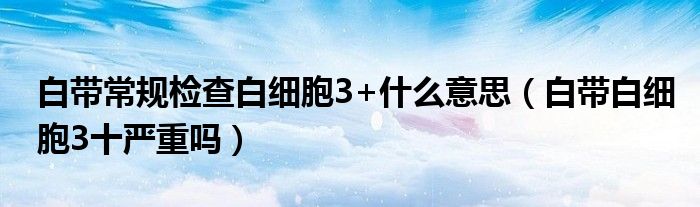 白带常规检查白细胞3+什么意思（白带白细胞3十严重吗）